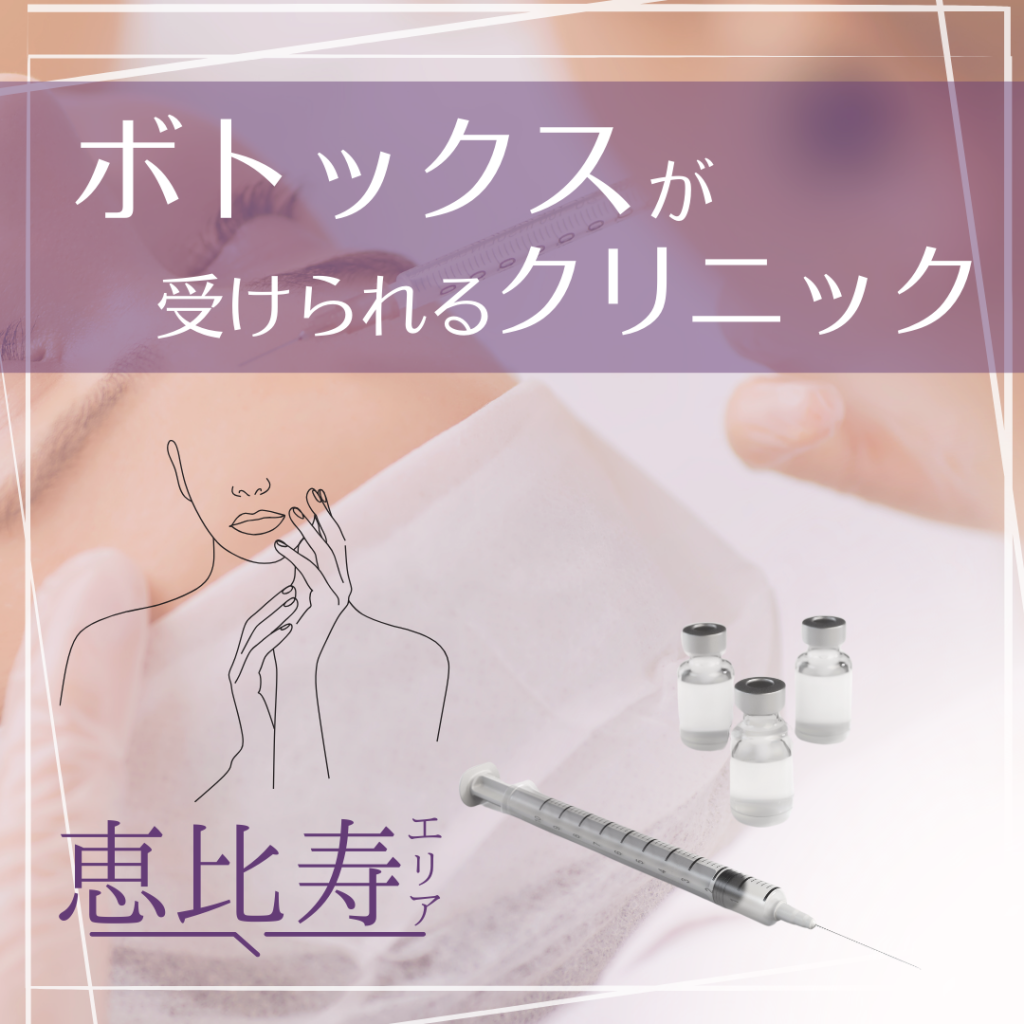 ボトックスが
受けられるクリニック

恵比寿エリア